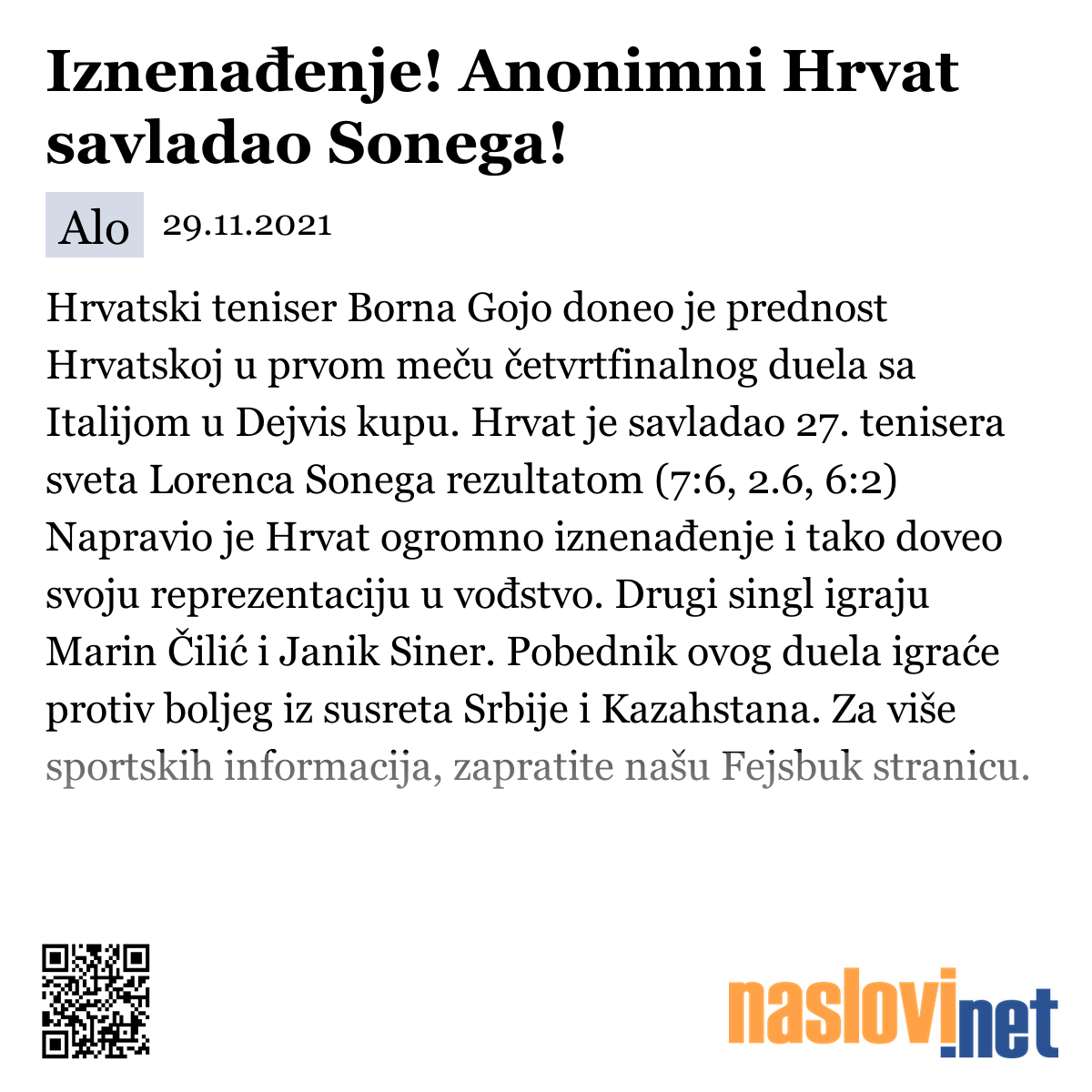 Iznenađenje! Anonimni Hrvat savladao Sonega!

Alo 29.11.2021

Hrvatski teniser Borna Gojo doneo je prednost Hrvatskoj u prvom meču četvrtfinalnog duela sa Italijom u Dejvis kupu. Hrvat je savladao 27. tenisera sveta Lorenca Sonega rezultatom (7:6, 2.6, 6:2) Napravio je Hrvat ogromno iznenađenje i tako doveo svoju reprezentaciju u vođstvo. Drugi singl igraju Marin Čilić i Janik Siner. Pobednik ovog duela igraće protiv boljeg iz susreta Srbije i Kazahstana. Za više sportskih informacija, zapratite našu Fejsbuk stranicu.

naslovi.net